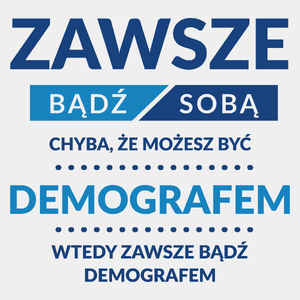 ZAWSZE

BĄDŹ SOBĄ

CHYBA, ŻE MOŻESZ BYĆ

DEMOGRAFEM

WTEDY ZAWSZE BĄDŹ DEMOGRAFEM